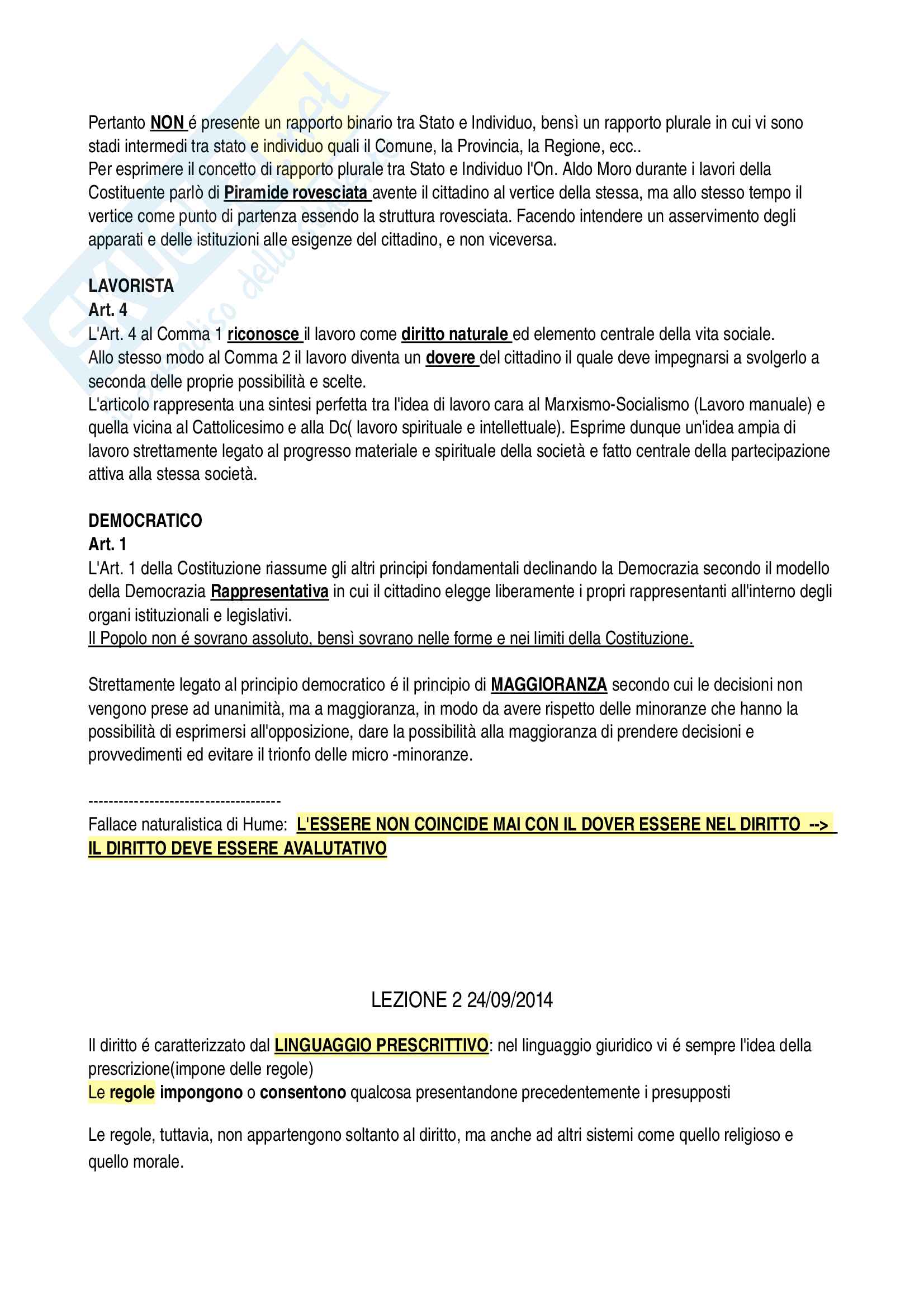 Pertanto NON é presente un rapporto binario tra Stato e Individuo, bensì un rapporto plurale in cui vi sono stadi intermedi tra stato e individuo quali il Comune, la Provincia, la Regione, ecc..
Per esprimere il concetto di rapporto plurale tra Stato e Individuo l'On. Aldo Moro durante i lavori della Costituente parlò di Piramide rovesciata avente il cittadino al vertice della stessa, ma allo stesso tempo il vertice come punto di partenza essendo la struttura rovesciata. Facendo intendere un asservimento degli apparati e delle istituzioni alle esigenze del cittadino, e non viceversa.

LAVORISTA
Art. 4
L'Art. 4 al Comma 1 riconosce il lavoro come diritto naturale ed elemento centrale della vita sociale.
Allo stesso modo al Comma 2 il lavoro diventa un dovere del cittadino il quale deve impegnarsi a svolgerlo a seconda delle proprie possibilità e scelte.
L'articolo rappresenta una sintesi perfetta tra l'idea di lavoro cara al Marxismo-Socialismo (Lavoro manuale) e quella vicina al Cattolicesimo e alla Dc( lavoro spirituale e intellettuale). Esprime dunque un'idea ampia di lavoro strettamente legato al progresso materiale e spirituale della società e fatto centrale della partecipazione attiva alla stessa società.

DEMOCRATICO
Art. 1
L'Art. 1 della Costituzione riassume gli altri principi fondamentali declinando la Democrazia secondo il modello della Democrazia Rappresentativa in cui il cittadino elegge liberamente i propri rappresentanti all'interno degli organi istituzionali e legislativi.
Il Popolo non é sovrano assoluto, bensì sovrano nelle forme e nei limiti della Costituzione.

Strettamente legato al principio democratico é il principio di MAGGIORANZA secondo cui le decisioni non vengono prese ad unanimità, ma a maggioranza, in modo da avere rispetto delle minoranze che hanno la possibilità di esprimersi all'opposizione, dare la possibilità alla maggioranza di prendere decisioni e provvedimenti ed evitare il trionfo delle micro -minoranze.

--------------------------------------
Fallace naturalistica di Hume: L'ESSERE NON COINCIDE MAI CON IL DOVER ESSERE NEL DIRITTO --> IL DIRITTO DEVE ESSERE AVALUTATIVO

LEZIONE 2 24/09/2014

Il diritto é caratterizzato dal LINGUAGGIO PRESCRITTIVO: nel linguaggio giuridico vi é sempre l'idea della prescrizione(impone delle regole)
Le regole impongono o consentono qualcosa presentandone precedentemente i presupposti

Le regole, tuttavia, non appartengono soltanto al diritto, ma anche ad altri sistemi come quello religioso e quello morale.